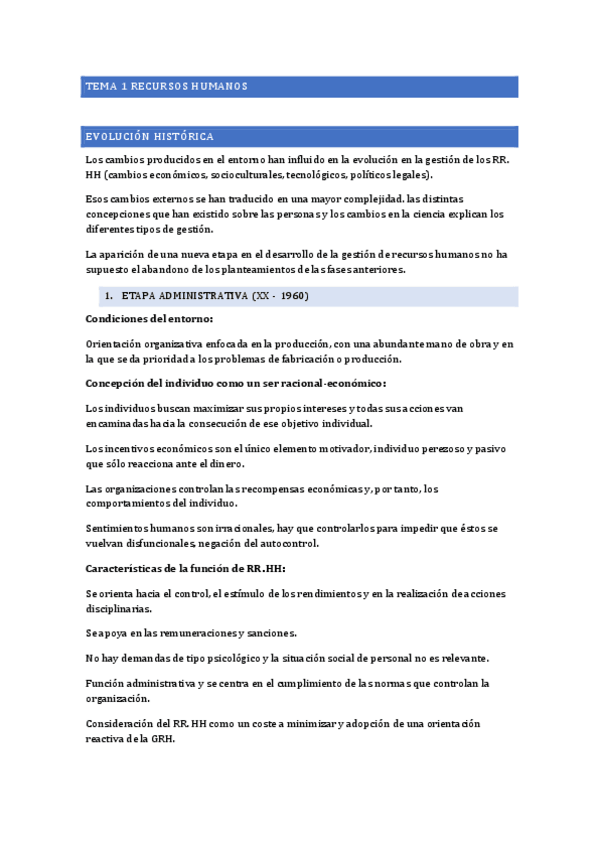 TEMA 1 RECURSOS HUMANOS

EVOLUCIÓN HISTÓRICA

Los cambios producidos en el entorno han influido en la evolución en la gestión de los RR. HH (cambios económicos, socioculturales, tecnológicos, políticos legales).

Esos cambios externos se han traducido en una mayor complejidad. las distintas concepciones que han existido sobre las personas y los cambios en la ciencia explican los diferentes tipos de gestión.

La aparición de una nueva etapa en el desarrollo de la gestión de recursos humanos no ha supuesto el abandono de los planteamientos de las fases anteriores.

1. ETAPA ADMINISTRATIVA (XX - 1960)

Condiciones del entorno:

Orientación organizativa enfocada en la producción, con una abundante mano de obra y en la que se da prioridad a los problemas de fabricación o producción.

Concepción del individuo como un ser racional-económico:

Los individuos buscan maximizar sus propios intereses y todas sus acciones van encaminadas hacia la consecución de ese objetivo individual.

Los incentivos económicos son el único elemento motivador, individuo perezoso y pasivo que sólo reacciona ante el dinero.

Las organizaciones controlan las recompensas económicas y, por tanto, los comportamientos del individuo.

Sentimientos humanos son irracionales, hay que controlarlos para impedir que éstos se vuelvan disfuncionales, negación del autocontrol.

Características de la función de RR.HH:

Se orienta hacia el control, el estímulo de los rendimientos y en la realización de acciones disciplinarias.

Se apoya en las remuneraciones y sanciones.

No hay demandas de tipo psicológico y la situación social de personal no es relevante.

Función administrativa y se centra en el cumplimiento de las normas que controlan la organización.

Consideración del RR. HH como un coste a minimizar y adopción de una orientación reactiva de la GRH.